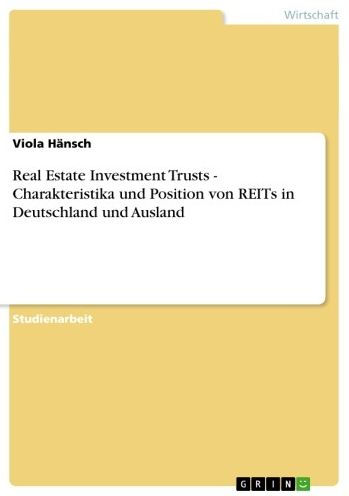 Wirtschaft

Viola Hänsch

Real Estate Investment Trusts - Charakteristika und Position von REITs in Deutschland und Ausland

Studienarbeit

GRIN